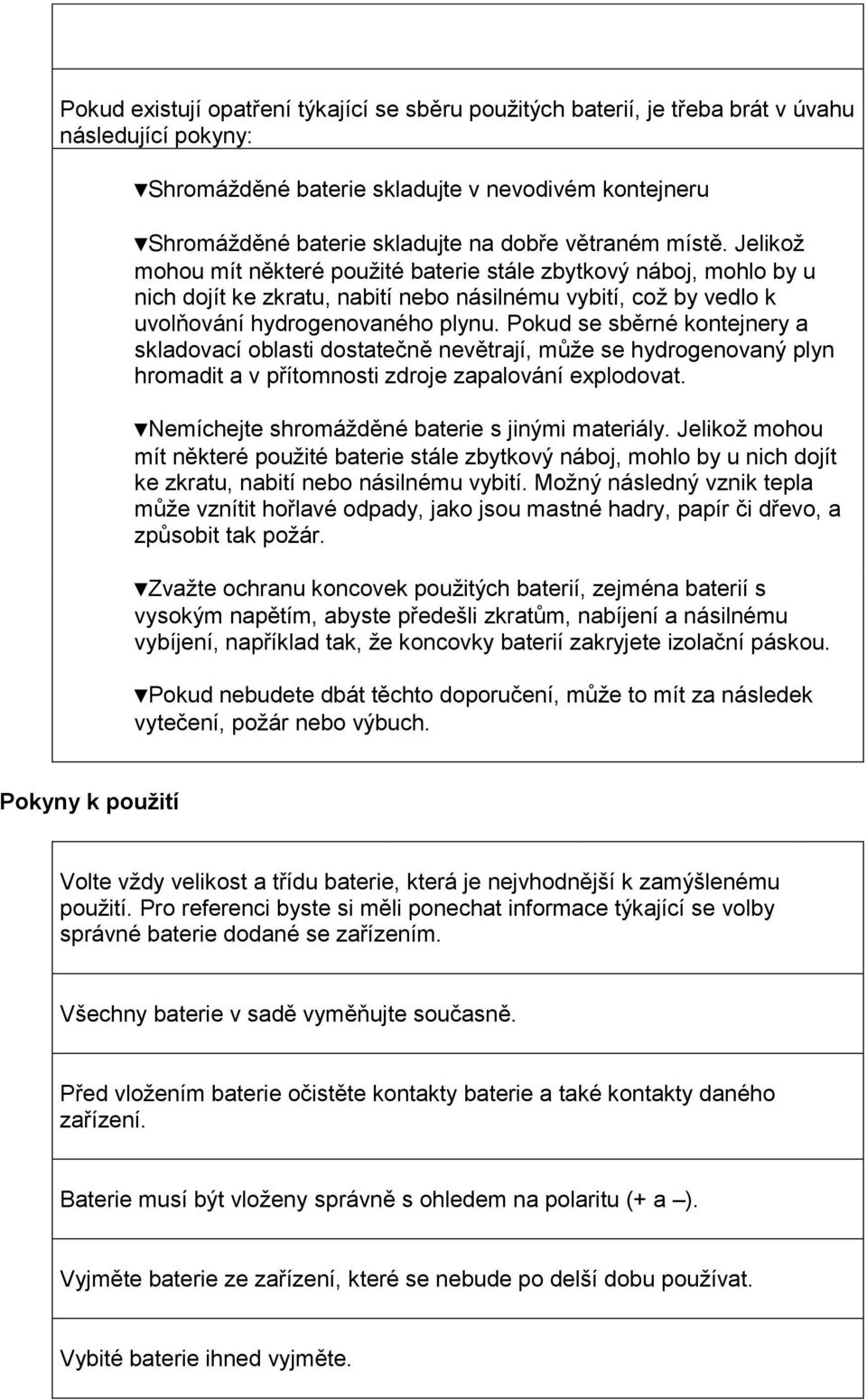 Pokud existují opatření týkající se sběru použitých baterií, je třeba brát v úvahu následující pokyny:

▼Shromážděné baterie skladujte v nevodivém kontejneru

▼Shromážděné baterie skladujte na dobře větraném místě. Jelikož mohou mít některé použité baterie stále zbytkový náboj, mohlo by u nich dojít ke zkratu, nabití nebo násilnému vybití, což by vedlo k uvolňování hydrogenovaného plynu. Pokud se sběrné kontejnery a skladovací oblasti dostatečně nevětrají, může se hydrogenovaný plyn hromadit a v přítomnosti zdroje zapalování explodovat.

▼Nemíchejte shromážděné baterie s jinými materiály. Jelikož mohou mít některé použité baterie stále zbytkový náboj, mohlo by u nich dojít ke zkratu, nabití nebo násilnému vybití. Možný následný vznik tepla může vznítit hořlavé odpady, jako jsou mastné hadry, papír či dřevo, a způsobit tak požár.

▼Zvažte ochranu koncovek použitých baterií, zejména baterií s vysokým napětím, abyste předešli zkratům, nabíjení a násilnému vybíjení, například tak, že koncovky baterií zakryjete izolační páskou.

▼Pokud nebudete dbát těchto doporučení, může to mít za následek vytečení, požár nebo výbuch.

Pokyny k použití

Volte vždy velikost a třídu baterie, která je nejvhodnější k zamýšlenému použití. Pro referenci byste si měli ponechat informace týkající se volby správné baterie dodané se zařízením.

Všechny baterie v sadě vyměňujte současně.

Před vložením baterie očistěte kontakty baterie a také kontakty daného zařízení.

Baterie musí být vloženy správně s ohledem na polaritu (+ a –).

Vyjměte baterie ze zařízení, které se nebude po delší dobu používat.

Vybité baterie ihned vyjměte.